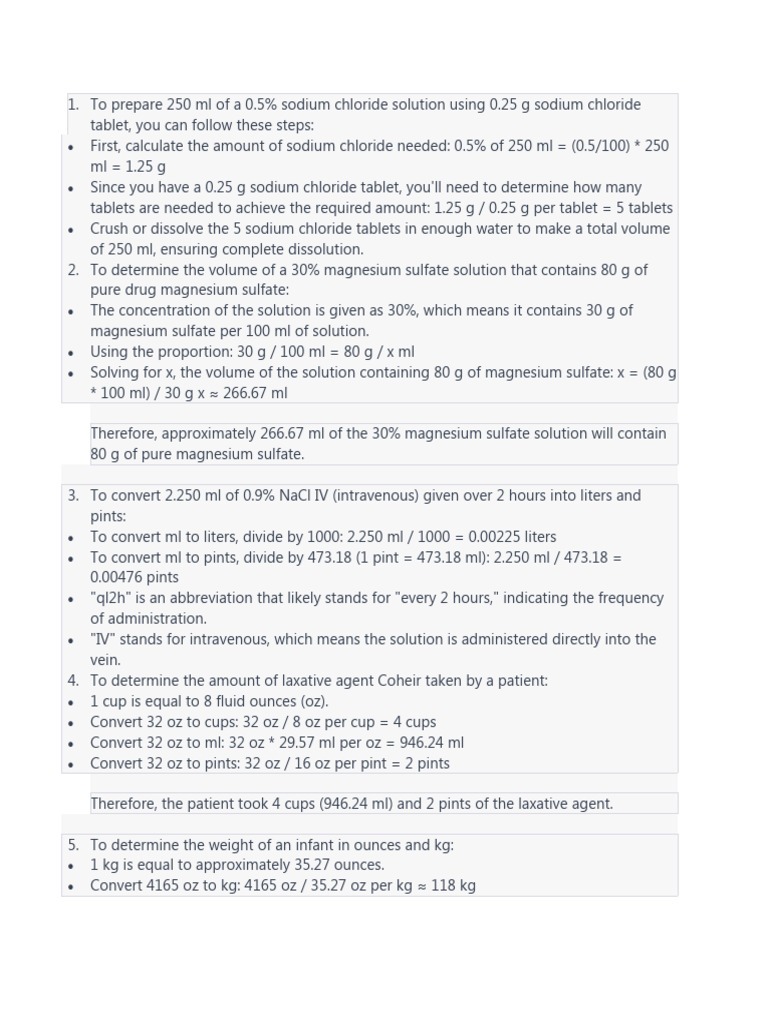 1. To prepare 250 ml of a 0.5% sodium chloride solution using 0.25 g sodium chloride tablet, you can follow these steps:
• First, calculate the amount of sodium chloride needed: 0.5% of 250 ml = (0.5/100) * 250 ml = 1.25 g
• Since you have a 0.25 g sodium chloride tablet, you'll need to determine how many tablets are needed to achieve the required amount: 1.25 g / 0.25 g per tablet = 5 tablets
• Crush or dissolve the 5 sodium chloride tablets in enough water to make a total volume of 250 ml, ensuring complete dissolution.
2. To determine the volume of a 30% magnesium sulfate solution that contains 80 g of pure drug magnesium sulfate:
• The concentration of the solution is given as 30%, which means it contains 30 g of magnesium sulfate per 100 ml of solution.
• Using the proportion: 30 g / 100 ml = 80 g / x ml
• Solving for x, the volume of the solution containing 80 g of magnesium sulfate: x = (80 g * 100 ml) / 30 g x ≈ 266.67 ml

Therefore, approximately 266.67 ml of the 30% magnesium sulfate solution will contain 80 g of pure magnesium sulfate.

3. To convert 2.250 ml of 0.9% NaCl IV (intravenous) given over 2 hours into liters and pints:
• To convert ml to liters, divide by 1000: 2.250 ml / 1000 = 0.00225 liters
• To convert ml to pints, divide by 473.18 (1 pint = 473.18 ml): 2.250 ml / 473.18 = 0.00476 pints
• "ql2h" is an abbreviation that likely stands for "every 2 hours," indicating the frequency of administration.
• "IV" stands for intravenous, which means the solution is administered directly into the vein.
4. To determine the amount of laxative agent Coheir taken by a patient:
• 1 cup is equal to 8 fluid ounces (oz).
• Convert 32 oz to cups: 32 oz / 8 oz per cup = 4 cups
• Convert 32 oz to ml: 32 oz * 29.57 ml per oz = 946.24 ml
• Convert 32 oz to pints: 32 oz / 16 oz per pint = 2 pints

Therefore, the patient took 4 cups (946.24 ml) and 2 pints of the laxative agent.

5. To determine the weight of an infant in ounces and kg:
• 1 kg is equal to approximately 35.27 ounces.
• Convert 4165 oz to kg: 4165 oz / 35.27 oz per kg ≈ 118 kg